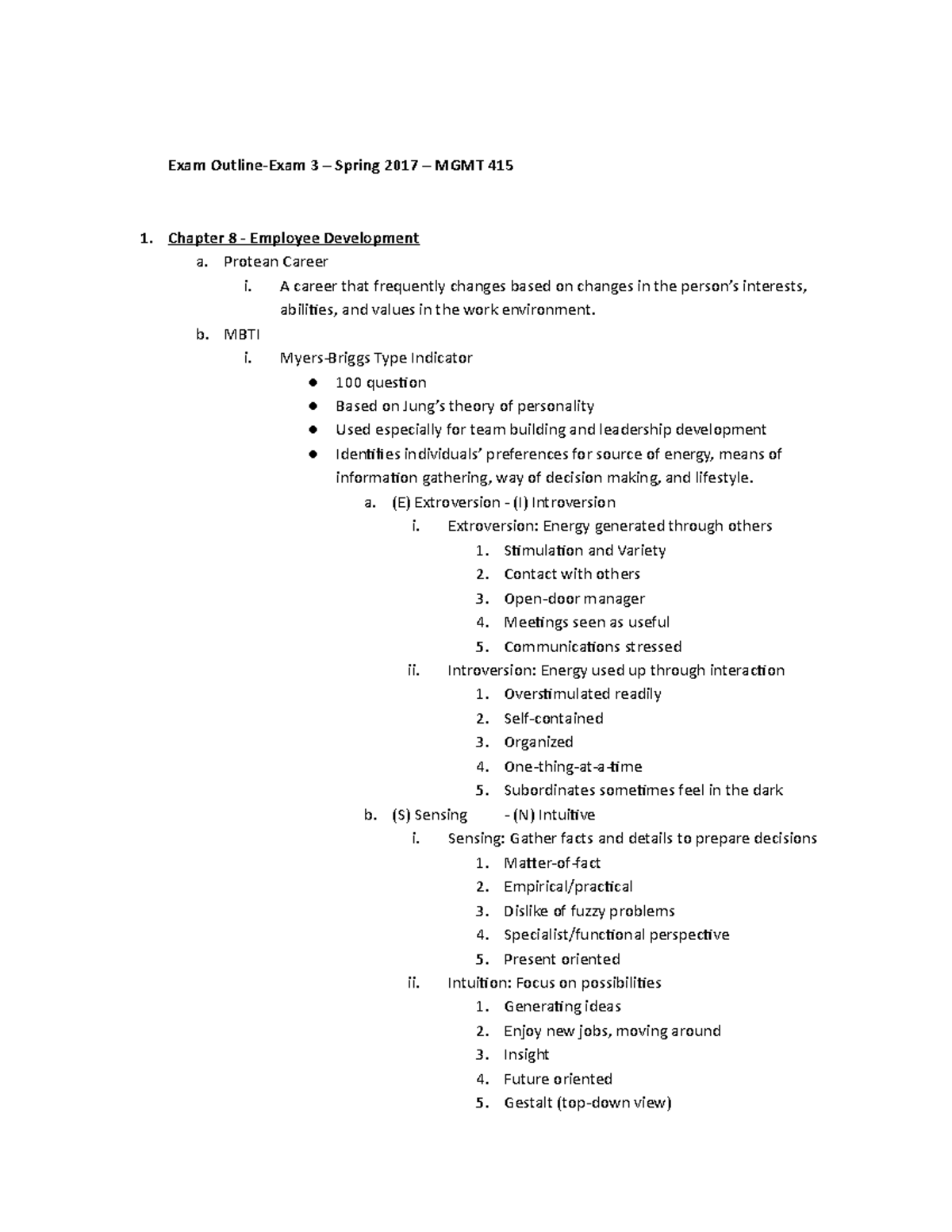 Exam Outline-Exam 3 – Spring 2017 – MGMT 415

1. Chapter 8 - Employee Development
a. Protean Career
i. A career that frequently changes based on changes in the person's interests, abilities, and values in the work environment.
b. MBTI
i. Myers-Briggs Type Indicator
● 100 question
● Based on Jung's theory of personality
● Used especially for team building and leadership development
● Identifies individuals' preferences for source of energy, means of information gathering, way of decision making, and lifestyle.
a. (E) Extroversion - (I) Introversion
i. Extroversion: Energy generated through others
1. Stimulation and Variety
2. Contact with others
3. Open-door manager
4. Meetings seen as useful
5. Communications stressed
ii. Introversion: Energy used up through interaction
1. Overstimulated readily
2. Self-contained
3. Organized
4. One-thing-at-a-time
5. Subordinates sometimes feel in the dark
b. (S) Sensing - (N) Intuitive
i. Sensing: Gather facts and details to prepare decisions
1. Matter-of-fact
2. Empirical/practical
3. Dislike of fuzzy problems
4. Specialist/functional perspective
5. Present oriented
ii. Intuition: Focus on possibilities
1. Generating ideas
2. Enjoy new jobs, moving around
3. Insight
4. Future oriented
5. Gestalt (top-down view)